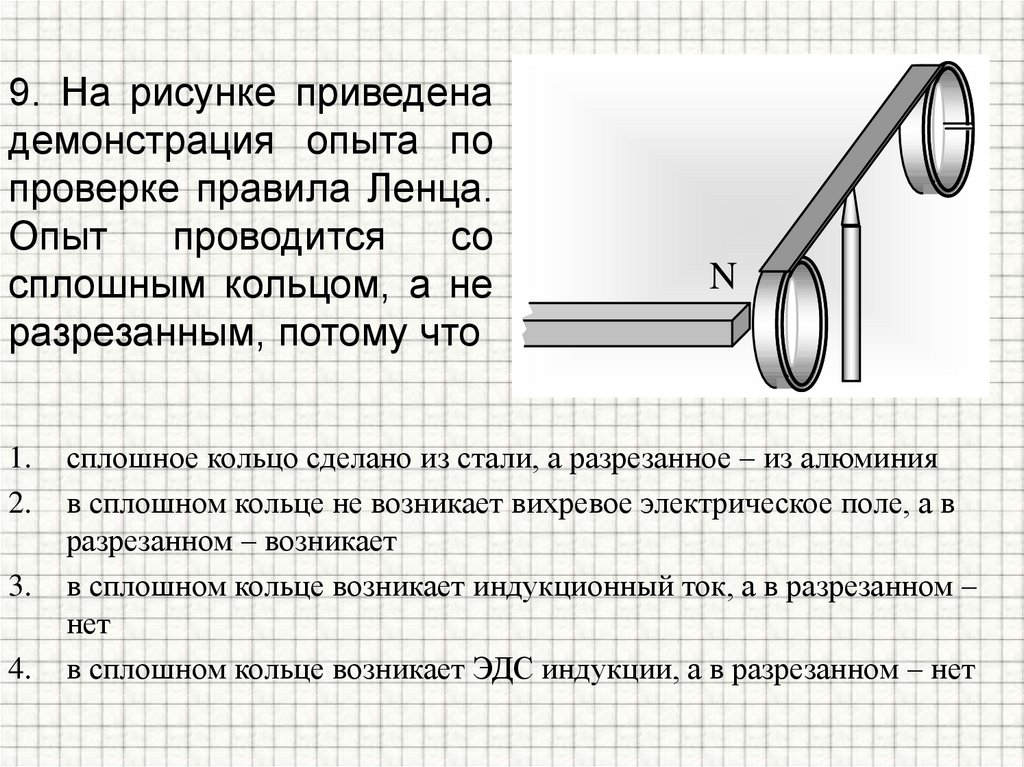 9. На рисунке приведена демонстрация опыта по проверке правила Ленца. Опыт проводится со сплошным кольцом, а не разрезанным, потому что

N

1. сплошное кольцо сделано из стали, а разрезанное – из алюминия
2. в сплошном кольце не возникает вихревое электрическое поле, а в разрезанном – возникает
3. в сплошном кольце возникает индукционный ток, а в разрезанном – нет
4. в сплошном кольце возникает ЭДС индукции, а в разрезанном – нет